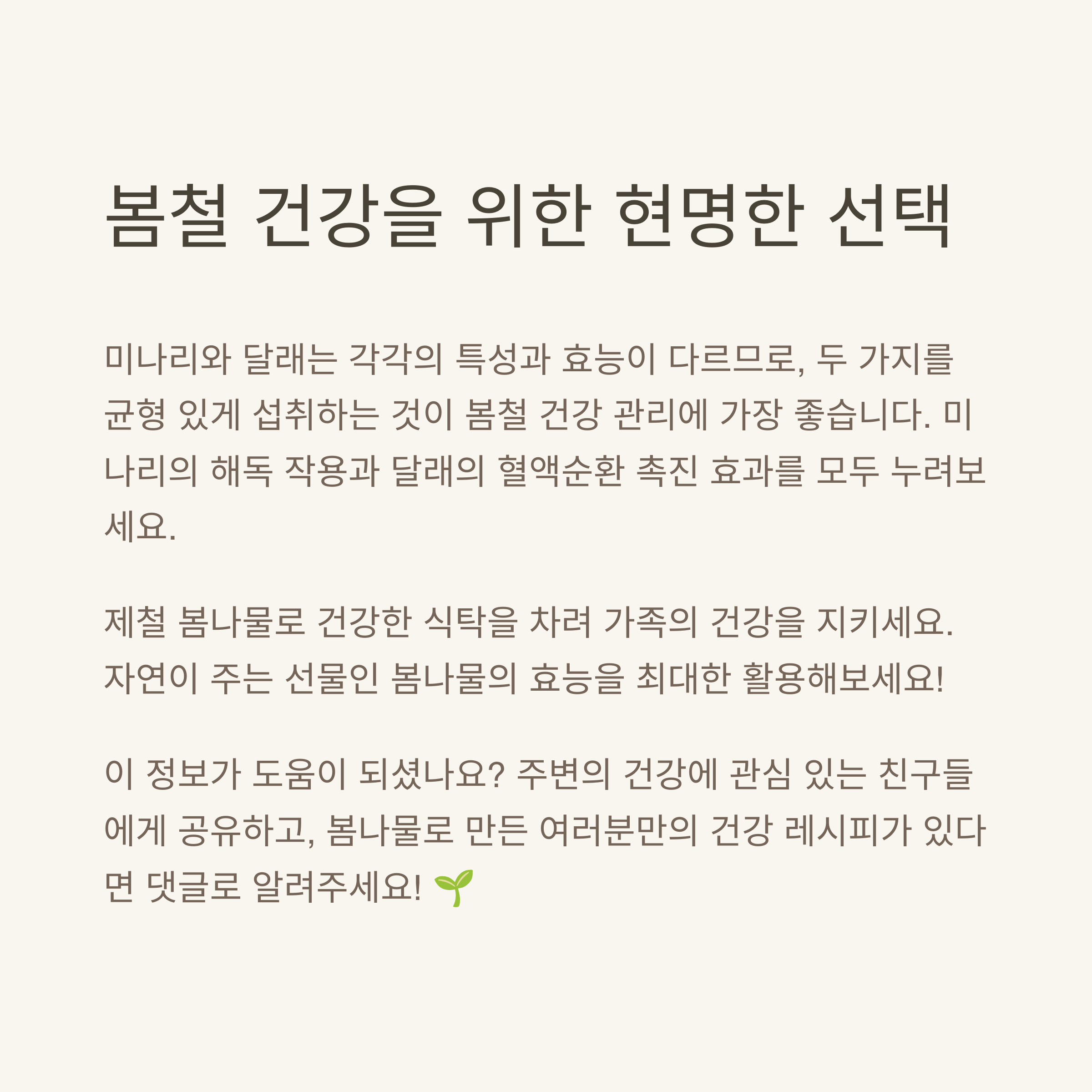 봄철 건강을 위한 현명한 선택

미나리와 달래는 각각의 특성과 효능이 다르므로, 두 가지를 균형 있게 섭취하는 것이 봄철 건강 관리에 가장 좋습니다. 미나리의 해독 작용과 달래의 혈액순환 촉진 효과를 모두 누려보세요.

제철 봄나물로 건강한 식탁을 차려 가족의 건강을 지키세요. 자연이 주는 선물인 봄나물의 효능을 최대한 활용해보세요!

이 정보가 도움이 되셨나요? 주변의 건강에 관심 있는 친구들에게 공유하고, 봄나물로 만든 여러분만의 건강 레시피가 있다면 댓글로 알려주세요! 🌱